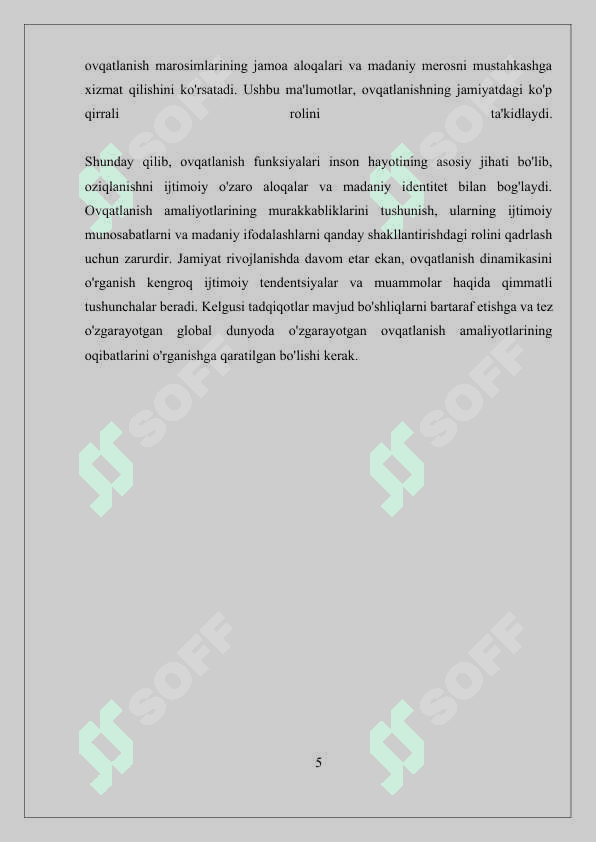 ovqatlanish marosimlarining jamoa aloqalari va madaniy merosni mustahkashga xizmat qilishini ko'rsatadi. Ushbu ma'lumotlar, ovqatlanishning jamiyatdagi ko'p qirrali rolini ta'kidlaydi.

Shunday qilib, ovqatlanish funksiyalari inson hayotining asosiy jihati bo'lib, oziqlanishni ijtimoiy o'zaro aloqalar va madaniy identitet bilan bog'laydi. Ovqatlanish amaliyotlarining murakkabliklarini tushunish, ularning ijtimoiy munosabatlarni va madaniy ifodalashlarni qanday shakllantirishdagi rolini qadrlash uchun zarurdir. Jamiyat rivojlanishda davom etar ekan, ovqatlanish dinamikasini o'rganish kengroq ijtimoiy tendentsiyalar va muammolar haqida qimmatli tushunchalar beradi. Kelgusi tadqiqotlar mavjud bo'shliqlarni bartaraf etishga va tez o'zgarayotgan global dunyoda o'zgarayotgan ovqatlanish amaliyotlarining oqibatlarini o'rganishga qaratilgan bo'lishi kerak.

SOFF SOFF SOFF SOFF SOFF SOFF

5